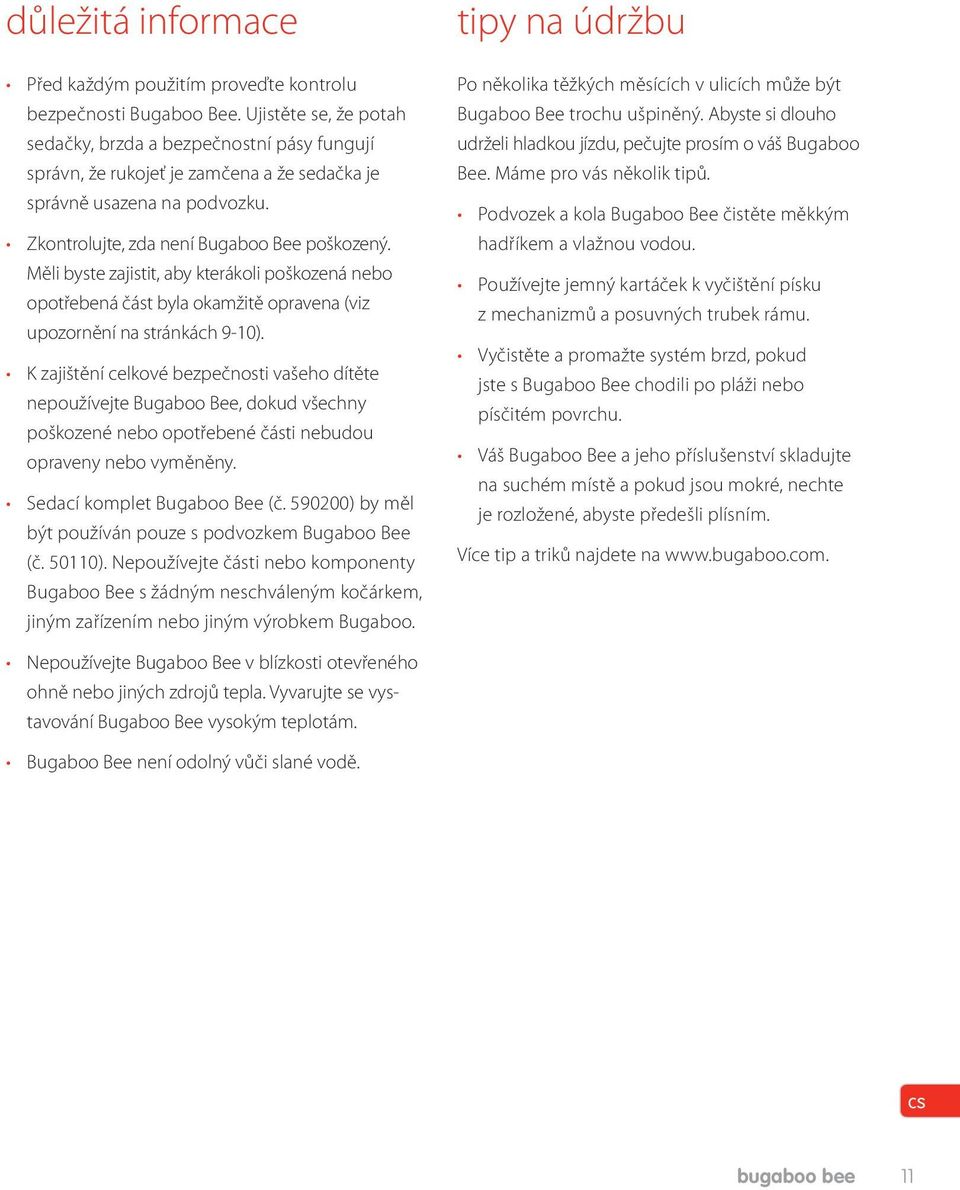 důležitá informace

• Před každým použitím proveďte kontrolu bezpečnosti Bugaboo Bee. Ujistěte se, že potah sedačky, brzda a bezpečnostní pásy fungují správn, že rukojeť je zamčena a že sedačka je správně usazena na podvozku.

• Zkontrolujte, zda není Bugaboo Bee poškozený. Měli byste zajistit, aby kterákoli poškozená nebo opotřebená část byla okamžitě opravena (viz upozornění na stránkách 9-10).

• K zajištění celkové bezpečnosti vašeho dítěte nepoužívejte Bugaboo Bee, dokud všechny poškozené nebo opotřebené části nebudou opraveny nebo vyměněny.

• Sedací komplet Bugaboo Bee (č. 590200) by měl být používán pouze s podvozkem Bugaboo Bee (č. 50110). Nepoužívejte části nebo komponenty Bugaboo Bee s žádným neschváleným kočárkem, jiným zařízením nebo jiným výrobkem Bugaboo.

• Nepoužívejte Bugaboo Bee v blízkosti otevřeného ohně nebo jiných zdrojů tepla. Vyvarujte se vystavování Bugaboo Bee vysokým teplotám.

• Bugaboo Bee není odolný vůči slané vodě.

tipy na údržbu

Po několika těžkých měsících v ulicích může být Bugaboo Bee trochu ušpiněný. Abyste si dlouho udrželi hladkou jízdu, pečujte prosím o váš Bugaboo Bee. Máme pro vás několik tipů.

• Podvozek a kola Bugaboo Bee čistěte měkkým hadříkem a vlažnou vodou.

• Používejte jemný kartáček k vyčištění písku z mechanizmů a posuvných trubek rámu.

• Vyčistěte a promažte systém brzd, pokud jste s Bugaboo Bee chodili po pláži nebo písčitém povrchu.

• Váš Bugaboo Bee a jeho příslušenství skladujte na suchém místě a pokud jsou mokré, nechte je rozložené, abyste předešli plísním.

Více tip a triků najdete na www.bugaboo.com.

cs

bugaboo bee 11